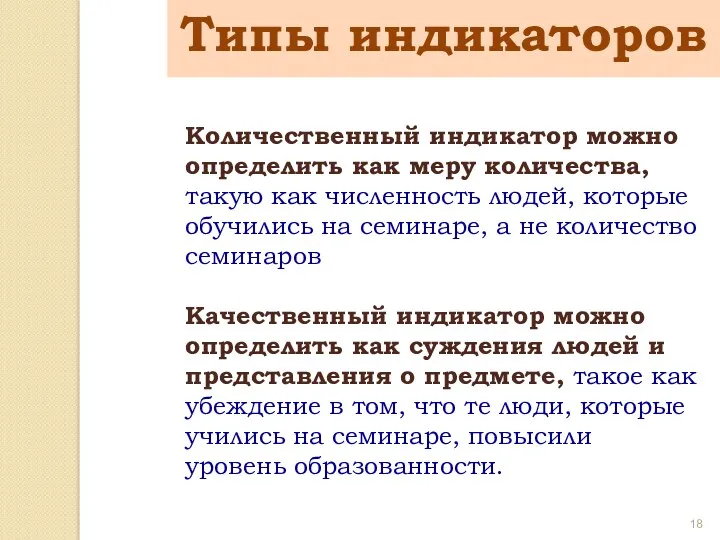 Типы индикаторов

Количественный индикатор можно определить как меру количества, такую как численность людей, которые обучились на семинаре, а не количество семинаров

Качественный индикатор можно определить как суждения людей и представления о предмете, такое как убеждение в том, что те люди, которые учились на семинаре, повысили уровень образованности.

18